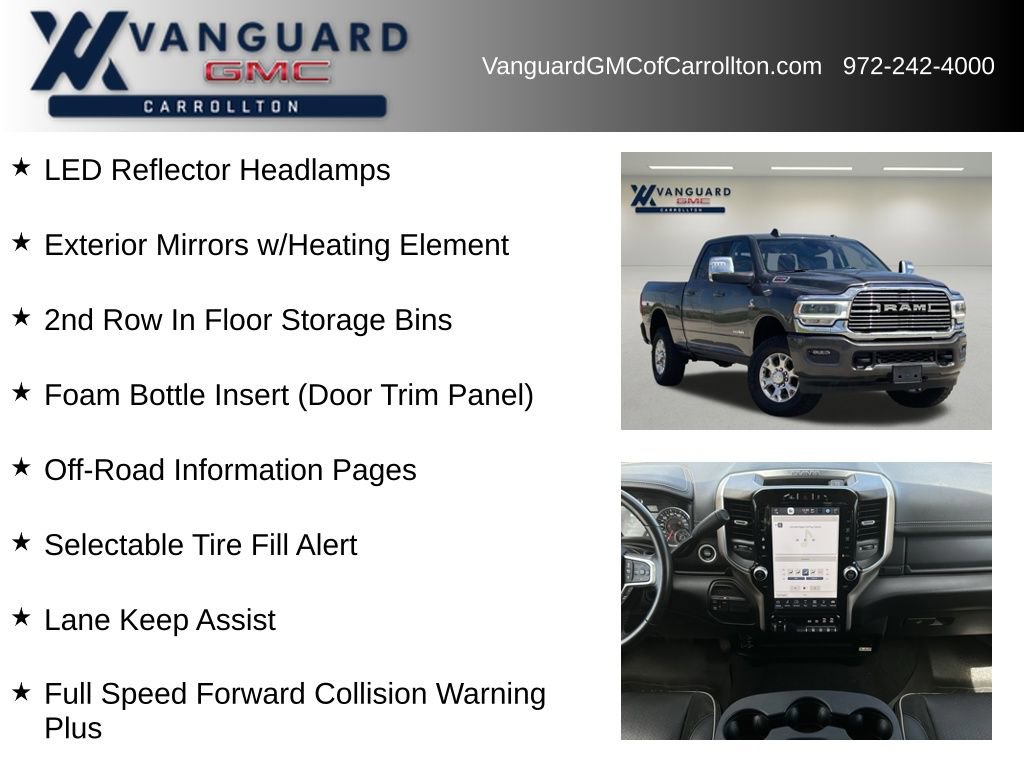 VANGUARD
GMC
CARROLLTON

VanguardGMCofCarrollton.com 972-242-4000

★ LED Reflector Headlamps

★ Exterior Mirrors w/Heating Element

★ 2nd Row In Floor Storage Bins

★ Foam Bottle Insert (Door Trim Panel)

★ Off-Road Information Pages

★ Selectable Tire Fill Alert

★ Lane Keep Assist

★ Full Speed Forward Collision Warning Plus

VANGUARD
GMC
CARROLLTON

RAM